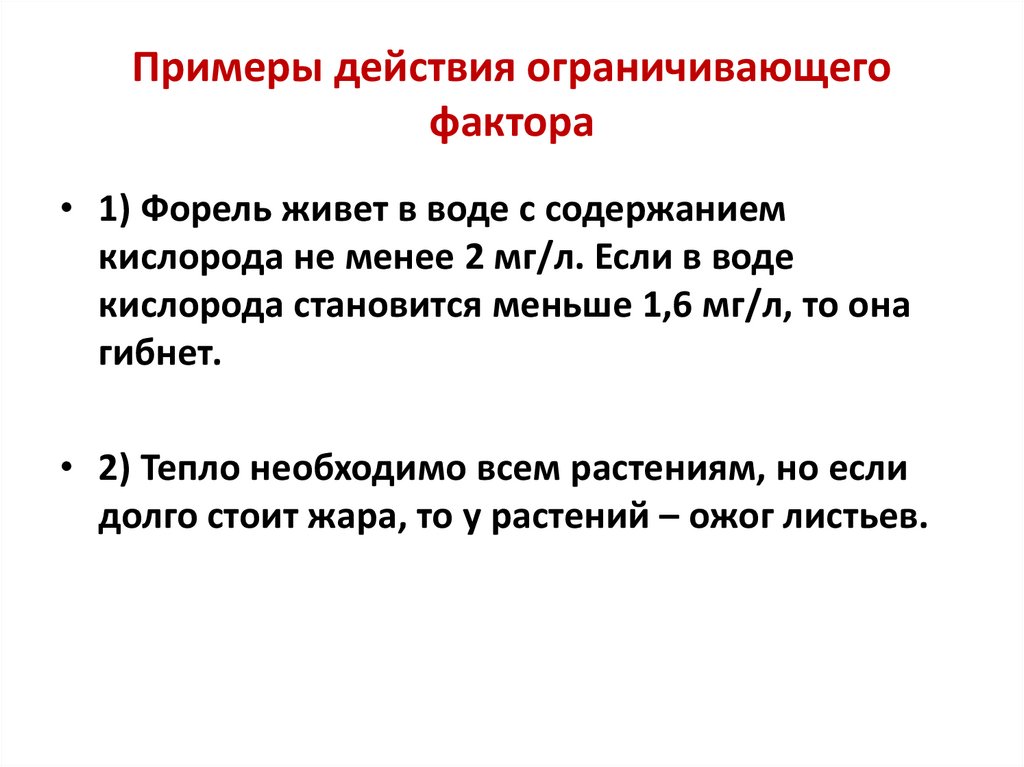 Примеры действия ограничивающего фактора

• 1) Форель живет в воде с содержанием кислорода не менее 2 мг/л. Если в воде кислорода становится меньше 1,6 мг/л, то она гибнет.

• 2) Тепло необходимо всем растениям, но если долго стоит жара, то у растений – ожог листьев.